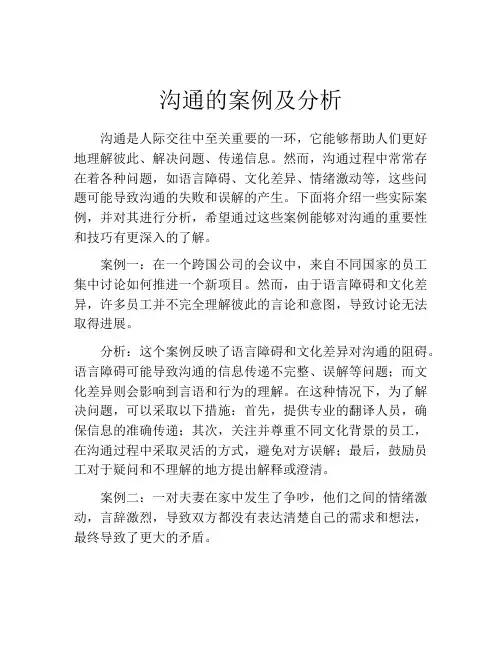 沟通的案例及分析

沟通是人际交往中至关重要的一环，它能够帮助人们更好地理解彼此、解决问题、传递信息。然而，沟通过程中常常存在着各种问题，如语言障碍、文化差异、情绪激动等，这些问题可能导致沟通的失败和误解的产生。下面将介绍一些实际案例，并对其进行分析，希望通过这些案例能够对沟通的重要性和技巧有更深入的了解。

案例一：在一个跨国公司的会议中，来自不同国家的员工集中讨论如何推进一个新项目。然而，由于语言障碍和文化差异，许多员工并不完全理解彼此的言论和意图，导致讨论无法取得进展。

分析：这个案例反映了语言障碍和文化差异对沟通的阻碍。语言障碍可能导致沟通的信息传递不完整、误解等问题；而文化差异则会影响到言语和行为的理解。在这种情况下，为了解决问题，可以采取以下措施：首先，提供专业的翻译人员，确保信息的准确传递；其次，关注并尊重不同文化背景的员工，在沟通过程中采取灵活的方式，避免对方误解；最后，鼓励员工对于疑问和不理解的地方提出解释或澄清。

案例二：一对夫妻在家中发生了争吵，他们之间的情绪激动，言辞激烈，导致双方都没有表达清楚自己的需求和想法，最终导致了更大的矛盾。